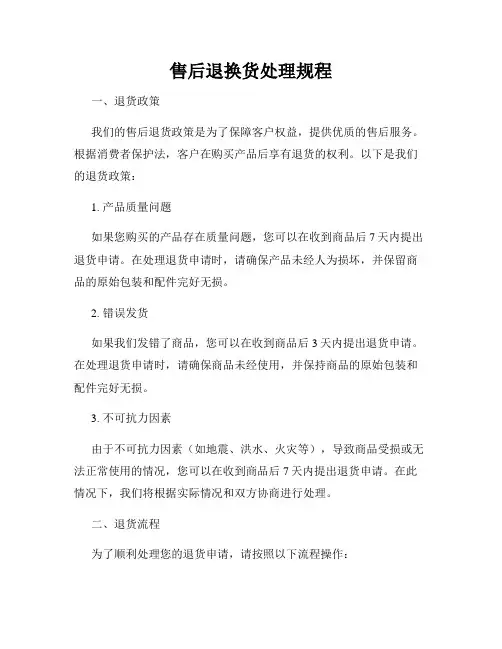 售后退换货处理规程

一、退货政策

我们的售后退货政策是为了保障客户权益，提供优质的售后服务。根据消费者保护法，客户在购买产品后享有退货的权利。以下是我们的退货政策：

1. 产品质量问题

如果您购买的产品存在质量问题，您可以在收到商品后 7 天内提出退货申请。在处理退货申请时，请确保产品未经人为损坏，并保留商品的原始包装和配件完好无损。

2. 错误发货

如果我们发错了商品，您可以在收到商品后 3 天内提出退货申请。在处理退货申请时，请确保商品未经使用，并保持商品的原始包装和配件完好无损。

3. 不可抗力因素

由于不可抗力因素（如地震、洪水、火灾等），导致商品受损或无法正常使用的情况，您可以在收到商品后 7 天内提出退货申请。在此情况下，我们将根据实际情况和双方协商进行处理。

二、退货流程

为了顺利处理您的退货申请，请按照以下流程操作：